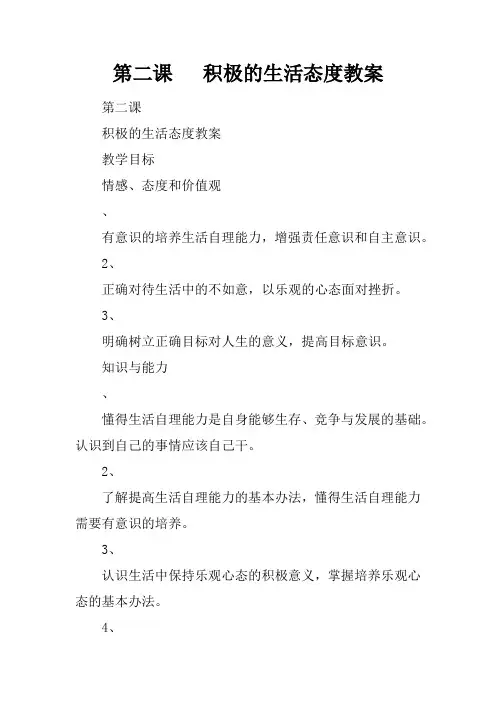 第二课　积极的生活态度教案

第二课

积极的生活态度教案

教学目标

情感、态度和价值观

、

有意识的培养生活自理能力，增强责任意识和自主意识。

2、

正确对待生活中的不如意，以乐观的心态面对挫折。

3、

明确树立正确目标对人生的意义，提高目标意识。

知识与能力

、

懂得生活自理能力是自身能够生存、竞争与发展的基础。认识到自己的事情应该自己干。

2、

了解提高生活自理能力的基本办法，懂得生活自理能力需要有意识的培养。

3、

认识生活中保持乐观心态的积极意义，掌握培养乐观心态的基本办法。

4、